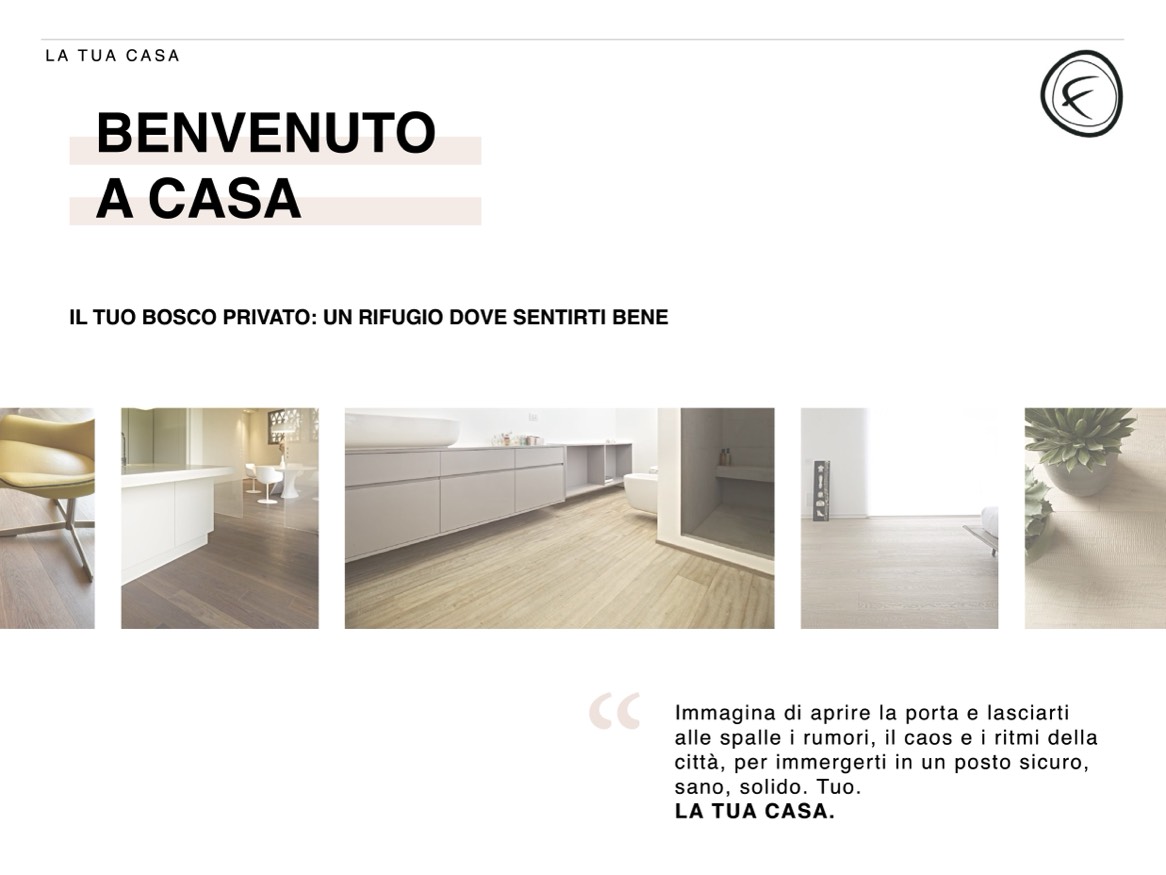 LA TUA CASA

BENVENUTO
A CASA

IL TUO BOSCO PRIVATO: UN RIFUGIO DOVE SENTIRTI BENE

“

Immagina di aprire la porta e lasciarti alle spalle i rumori, il caos e i ritmi della città, per immergerti in un posto sicuro, sano, solido. Tuo.
LA TUA CASA.